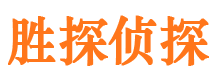 胜探侦探